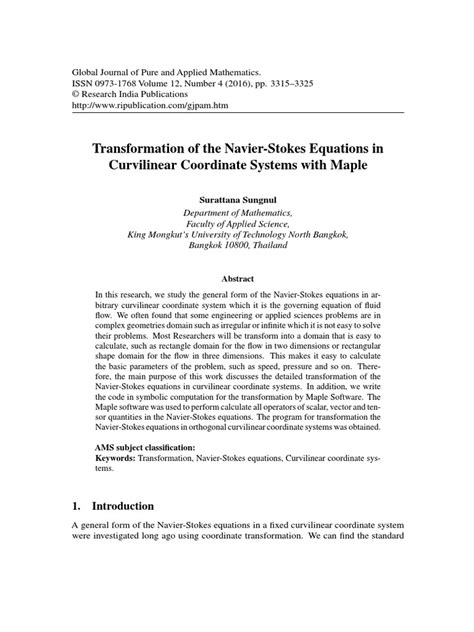 Global Journal of Pure and Applied Mathematics.
ISSN 0973-1768 Volume 12, Number 4 (2016), pp. 3315–3325
© Research India Publications
http://www.ripublication.com/gjpam.htm

Transformation of the Navier-Stokes Equations in Curvilinear Coordinate Systems with Maple

Surattana Sungnul
Department of Mathematics,
Faculty of Applied Science,
King Mongkut's University of Technology North Bangkok,
Bangkok 10800, Thailand

Abstract

In this research, we study the general form of the Navier-Stokes equations in arbitrary curvilinear coordinate system which it is the governing equation of fluid flow. We often found that some engineering or applied sciences problems are in complex geometries domain such as irregular or infinite which it is not easy to solve their problems. Most Researchers will be transform into a domain that is easy to calculate, such as rectangle domain for the flow in two dimensions or rectangular shape domain for the flow in three dimensions. This makes it easy to calculate the basic parameters of the problem, such as speed, pressure and so on. Therefore, the main purpose of this work discusses the detailed transformation of the Navier-Stokes equations in curvilinear coordinate systems. In addition, we write the code in symbolic computation for the transformation by Maple Software. The Maple software was used to perform calculate all operators of scalar, vector and tensor quantities in the Navier-Stokes equations. The program for transformation the Navier-Stokes equations in orthogonal curvilinear coordinate systems was obtained.

AMS subject classification:
Keywords: Transformation, Navier-Stokes equations, Curvilinear coordinate systems.

1. Introduction

A general form of the Navier-Stokes equations in a fixed curvilinear coordinate system were investigated long ago using coordinate transformation. We can find the standard